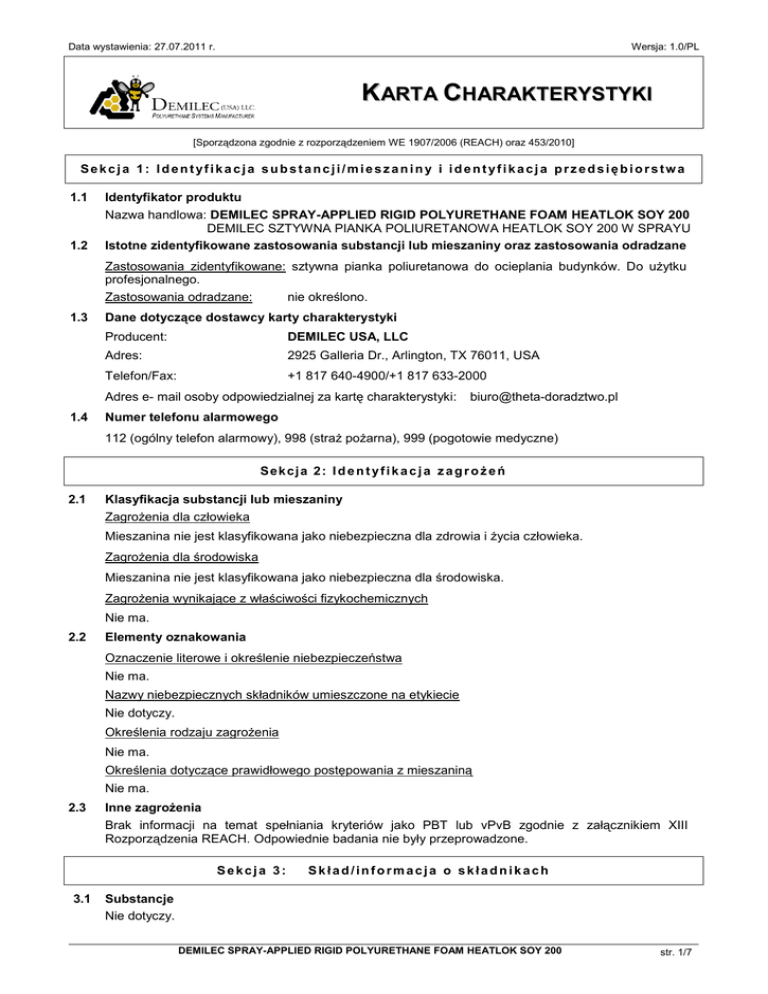 Data wystawienia: 27.07.2011 r.

Wersja: 1.0/PL

DEMILEC (USA) LLC
POLYURETHANE SYSTEMS MANUFACTURER

KARTA CHARAKTERYSTYKI

[Sporządzona zgodnie z rozporządzeniem WE 1907/2006 (REACH) oraz 453/2010]

Sekcja 1: Identyfikacja substancji/mieszaniny i identyfikacja przedsiębiorstwa

1.1 Identyfikator produktu
Nazwa handlowa: DEMILEC SPRAY-APPLIED RIGID POLYURETHANE FOAM HEATLOK SOY 200
DEMILEC SZTYWNA PIANKA POLIURETANOWA HEATLOK SOY 200 W SPRAYU

1.2 Istotne zidentyfikowane zastosowania substancji lub mieszaniny oraz zastosowania odradzane

Zastosowania zidentyfikowane: sztywna pianka poliuretanowa do ocieplania budynków. Do użytku profesjonalnego.

Zastosowania odradzane: nie określono.

1.3 Dane dotyczące dostawcy karty charakterystyki
Producent: DEMILEC USA, LLC
Adres: 2925 Galleria Dr., Arlington, TX 76011, USA
Telefon/Fax: +1 817 640-4900/+1 817 633-2000
Adres e- mail osoby odpowiedzialnej za kartę charakterystyki: biuro@theta-doradztwo.pl

1.4 Numer telefonu alarmowego
112 (ogólny telefon alarmowy), 998 (straż pożarna), 999 (pogotowie medyczne)

Sekcja 2: Identyfikacja zagrożeń

2.1 Klasyfikacja substancji lub mieszaniny
Zagrożenia dla człowieka
Mieszanina nie jest klasyfikowana jako niebezpieczna dla zdrowia i życia człowieka.
Zagrożenia dla środowiska
Mieszanina nie jest klasyfikowana jako niebezpieczna dla środowiska.
Zagrożenia wynikające z właściwości fizykochemicznych
Nie ma.

2.2 Elementy oznakowania
Oznaczenie literowe i określenie niebezpieczeństwa
Nie ma.
Nazwy niebezpiecznych składników umieszczone na etykiecie
Nie dotyczy.
Określenia rodzaju zagrożenia
Nie ma.
Określenia dotyczące prawidłowego postępowania z mieszaniną
Nie ma.

2.3 Inne zagrożenia
Brak informacji na temat spełniania kryteriów jako PBT lub vPvB zgodnie z załącznikiem XIII Rozporządzenia REACH. Odpowiednie badania nie były przeprowadzone.

Sekcja 3: Skład/informacja o składnikach

3.1 Substancje
Nie dotyczy.

DEMILEC SPRAY-APPLIED RIGID POLYURETHANE FOAM HEATLOK SOY 200

str. 1/7